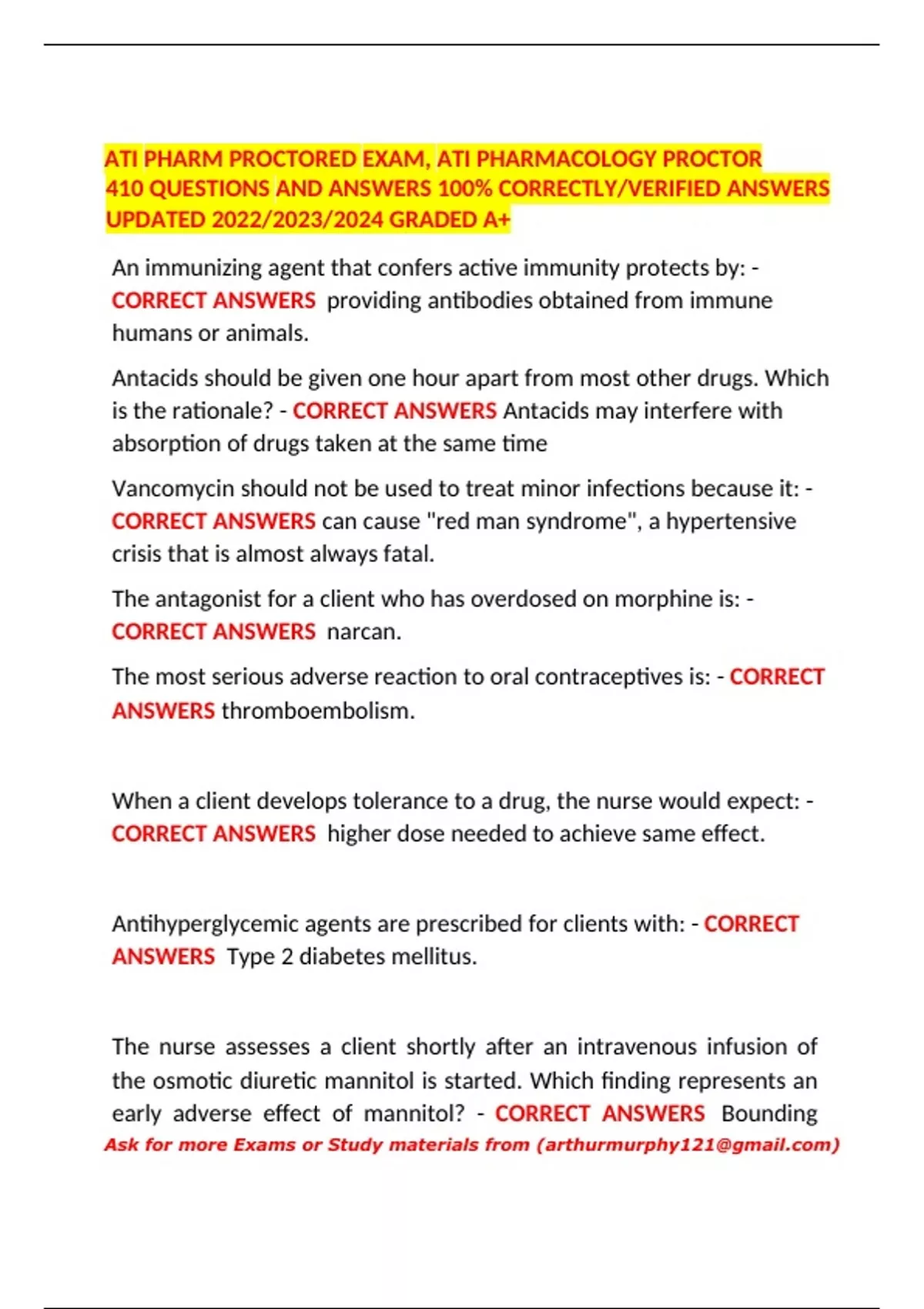 ATI PHARM PROCTORED EXAM, ATI PHARMACOLOGY PROCTOR 410 QUESTIONS AND ANSWERS 100% CORRECTLY/VERIFIED ANSWERS UPDATED 2022/2023/2024 GRADED A+

An immunizing agent that confers active immunity protects by: - CORRECT ANSWERS providing antibodies obtained from immune humans or animals.

Antacids should be given one hour apart from most other drugs. Which is the rationale? - CORRECT ANSWERS Antacids may interfere with absorption of drugs taken at the same time

Vancomycin should not be used to treat minor infections because it: - CORRECT ANSWERS can cause "red man syndrome", a hypertensive crisis that is almost always fatal.

The antagonist for a client who has overdosed on morphine is: - CORRECT ANSWERS narcan.

The most serious adverse reaction to oral contraceptives is: - CORRECT ANSWERS thromboembolism.

When a client develops tolerance to a drug, the nurse would expect: - CORRECT ANSWERS higher dose needed to achieve same effect.

Antihyperglycemic agents are prescribed for clients with: - CORRECT ANSWERS Type 2 diabetes mellitus.

The nurse assesses a client shortly after an intravenous infusion of the osmotic diuretic mannitol is started. Which finding represents an early adverse effect of mannitol? - CORRECT ANSWERS Bounding

Ask for more Exams or Study materials from (arthurmurphy121@gmail.com)